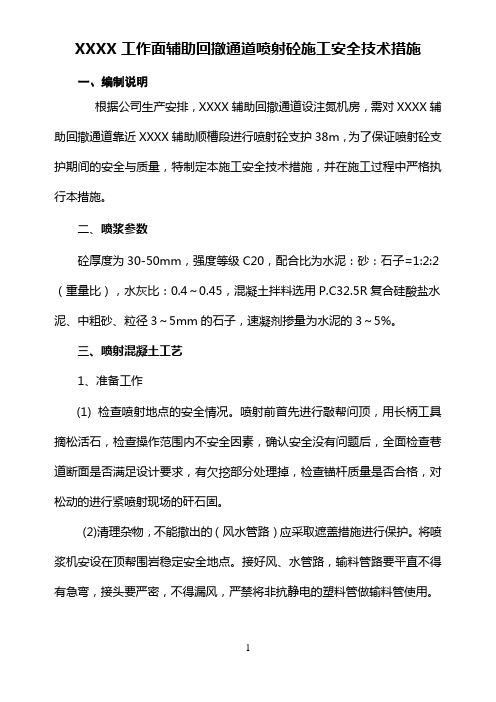 XXXX 工作面辅助回撤通道喷射砼施工安全技术措施

一、编制说明

根据公司生产安排，XXXX 辅助回撤通道设注氮机房，需对 XXXX 辅助回撤通道靠近 XXXX 辅助顺槽段进行喷射砼支护 38m，为了保证喷射砼支护期间的安全与质量，特制定本施工安全技术措施，并在施工过程中严格执行本措施。

二、喷浆参数

砼厚度为 30-50mm，强度等级 C20，配合比为水泥：砂：石子=1:2:2（重量比），水灰比：0.4～0.45，混凝土拌料选用 P.C32.5R 复合硅酸盐水泥、中粗砂、粒径 3～5mm 的石子，速凝剂掺量为水泥的 3～5%。

三、喷射混凝土工艺

1、准备工作

(1) 检查喷射地点的安全情况。喷射前首先进行敲帮问顶，用长柄工具摘松活石，检查操作范围内不安全因素，确认安全没有问题后，全面检查巷道断面是否满足设计要求，有欠挖部分处理掉，检查锚杆质量是否合格，对松动的进行紧喷射现场的矸石固。

(2)清理杂物，不能撤出的（风水管路）应采取遮盖措施进行保护。将喷浆机安设在顶帮围岩稳定安全地点。接好风、水管路，输料管路要平直不得有急弯，接头要严密，不得漏风，严禁将非抗静电的塑料管做输料管使用。

1